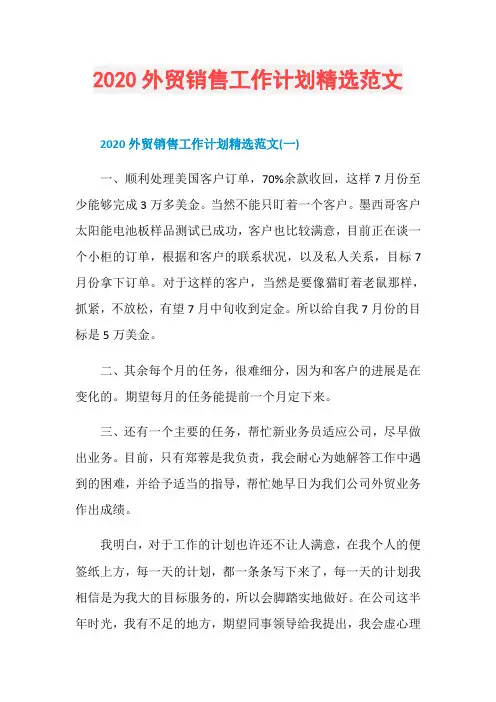 2020 外贸销售工作计划精选范文

2020 外贸销售工作计划精选范文(一)

一、顺利处理美国客户订单，70%余款收回，这样 7 月份至少能够完成 3 万多美金。当然不能只盯着一个客户。墨西哥客户太阳能电池板样品测试已成功，客户也比较满意，目前正在谈一个小柜的订单，根据和客户的联系状况，以及私人关系，目标 7 月份拿下订单。对于这样的客户，当然是要像猫盯着老鼠那样，抓紧，不放松，有望 7 月中旬收到定金。所以给自我 7 月份的目标是 5 万美金。

二、其余每个月的任务，很难细分，因为和客户的进展是在变化的。期望每月的任务能提前一个月定下来。

三、还有一个主要的任务，帮忙新业务员适应公司，尽早做出业务。目前，只有郑蓉是我负责，我会耐心为她解答工作中遇到的困难，并给予适当的指导，帮忙她早日为我们公司外贸业务作出成绩。

我明白，对于工作的计划也许还不让人满意，在我个人的便签纸上方，每一天的计划，都一条条写下来了，每一天的计划我相信是为我大的目标服务的，所以会脚踏实地做好。在公司这半年时光，我有不足的地方，期望同事领导给我提出，我会虚心理